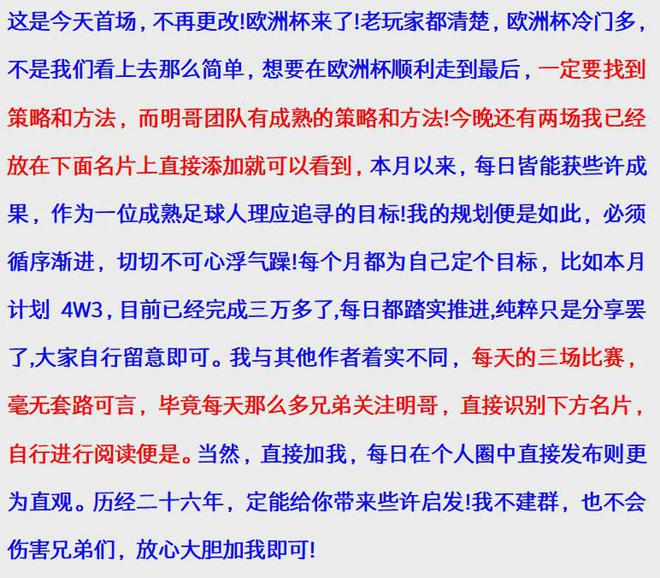 这是今天首场，不再更改!欧洲杯来了!老玩家都清楚，欧洲杯冷门多，不是我们看上去那么简单，想要在欧洲杯顺利走到最后，一定要找到策略和方法，而明哥团队有成熟的策略和方法!今晚还有两场我已经放在下面名片上直接添加就可以看到，本月以来，每日皆能获些许成果，作为一位成熟足球人理应追寻的目标!我的规划便是如此，必须循序渐进，切切不可心浮气躁!每个月都为自己定个目标，比如本月计划 4W3，目前已经完成三万多了,每日都踏实推进,纯粹只是分享罢了,大家自行留意即可。我与其他作者着实不同，每天的三场比赛，毫无套路可言，毕竟每天那么多兄弟关注明哥，直接识别下方名片，自行进行阅读便是。当然，直接加我，每日在个人圈中直接发布则更为直观。历经二十六年，定能给你带来些许启发!我不建群，也不会伤害兄弟们，放心大胆加我即可!